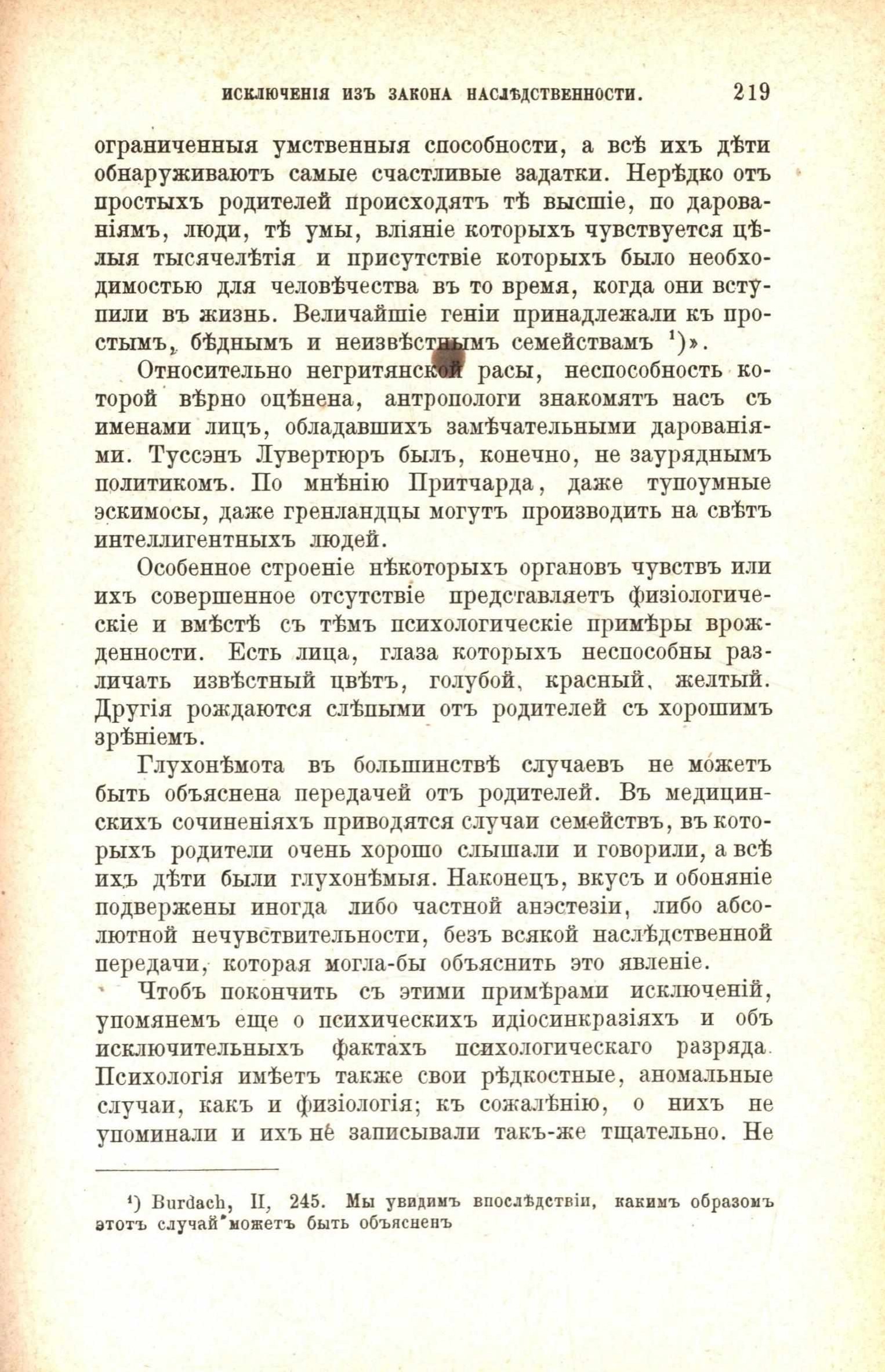 ИСКЛЮЧЕНІЯ ИЗЪ ЗАКОНА НАСЛѢДСТВЕННОСТИ. 219

ограниченныя умственныя способности, а всѣ ихъ дѣти обнаруживаютъ самые счастливые задатки. Нерѣдко отъ простыхъ родителей происходятъ тѣ высшіе, по дарованіямъ, люди, тѣ умы, вліяніе которыхъ чувствуется цѣлыя тысячелѣтія и присутствіе которыхъ было необходимостью для человѣчества въ то время, когда они вступили въ жизнь. Величайшіе геніи принадлежали къ простымъ, бѣднымъ и неизвѣстнымъ семействамъ $^1$)».

Относительно негритянской расы, неспособность которой вѣрно оцѣнена, антропологи знакомятъ насъ съ именами лицъ, обладавшихъ замѣчательными дарованіями. Туссэнъ Лувертюръ былъ, конечно, не зауряднымъ политикомъ. По мнѣнію Притчарда, даже тупоумные эскимосы, даже гренландцы могутъ производить на свѣтъ интеллигентныхъ людей.

Особенное строеніе нѣкоторыхъ органовъ чувствъ или ихъ совершенное отсутствіе представляетъ физіологическіе и вмѣстѣ съ тѣмъ психологическіе примѣры врожденности. Есть лица, глаза которыхъ неспособны различать извѣстный цвѣтъ, голубой, красный, желтый. Другія рождаются слѣпыми отъ родителей съ хорошимъ зрѣніемъ.

Глухонѣмота въ большинствѣ случаевъ не можетъ быть объяснена передачей отъ родителей. Въ медицинскихъ сочиненіяхъ приводятся случаи семействъ, въ которыхъ родители очень хорошо слышали и говорили, а всѣ ихъ дѣти были глухонѣмыя. Наконецъ, вкусъ и обоняніе подвержены иногда либо частной анэстезіи, либо абсолютной нечувствительности, безъ всякой наслѣдственной передачи, которая могла-бы объяснить это явленіе.

Чтобъ покончить съ этими примѣрами исключеній, упомянемъ еще о психическихъ идіосинкразіяхъ и объ исключительныхъ фактахъ психологическаго разряда. Психологія имѣетъ также свои рѣдкостные, аномальные случаи, какъ и физіологія; къ сожалѣнію, о нихъ не упоминали и ихъ не записывали такъ-же тщательно. Не

$^1$) Burdach, II, 245. Мы увидимъ впослѣдствіи, какимъ образомъ этотъ случай можетъ быть объясненъ